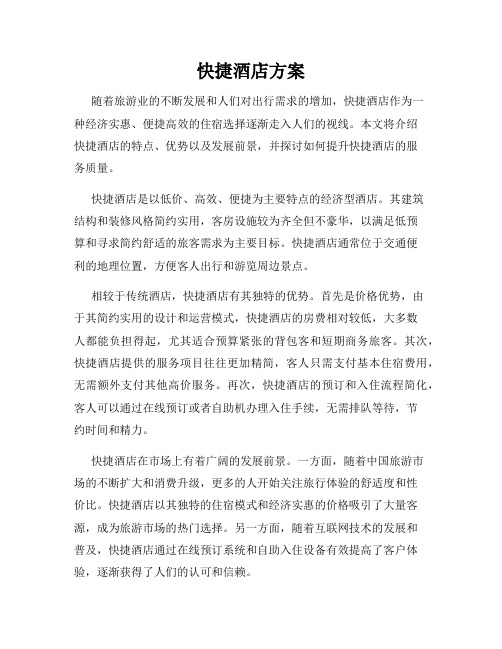 快捷酒店方案

随着旅游业的不断发展和人们对出行需求的增加，快捷酒店作为一种经济实惠、便捷高效的住宿选择逐渐走入人们的视线。本文将介绍快捷酒店的特点、优势以及发展前景，并探讨如何提升快捷酒店的服务质量。

快捷酒店是以低价、高效、便捷为主要特点的经济型酒店。其建筑结构和装修风格简约实用，客房设施较为齐全但不豪华，以满足低预算和寻求简约舒适的旅客需求为主要目标。快捷酒店通常位于交通便利的地理位置，方便客人出行和游览周边景点。

相较于传统酒店，快捷酒店有其独特的优势。首先是价格优势，由于其简约实用的设计和运营模式，快捷酒店的房费相对较低，大多数人都能负担得起，尤其适合预算紧张的背包客和短期商务旅客。其次，快捷酒店提供的服务项目往往更加精简，客人只需支付基本住宿费用，无需额外支付其他高价服务。再次，快捷酒店的预订和入住流程简化，客人可以通过在线预订或者自助机办理入住手续，无需排队等待，节约时间和精力。

快捷酒店在市场上有着广阔的发展前景。一方面，随着中国旅游市场的不断扩大和消费升级，更多的人开始关注旅行体验的舒适度和性价比。快捷酒店以其独特的住宿模式和经济实惠的价格吸引了大量客源，成为旅游市场的热门选择。另一方面，随着互联网技术的发展和普及，快捷酒店通过在线预订系统和自助入住设备有效提高了客户体验，逐渐获得了人们的认可和信赖。